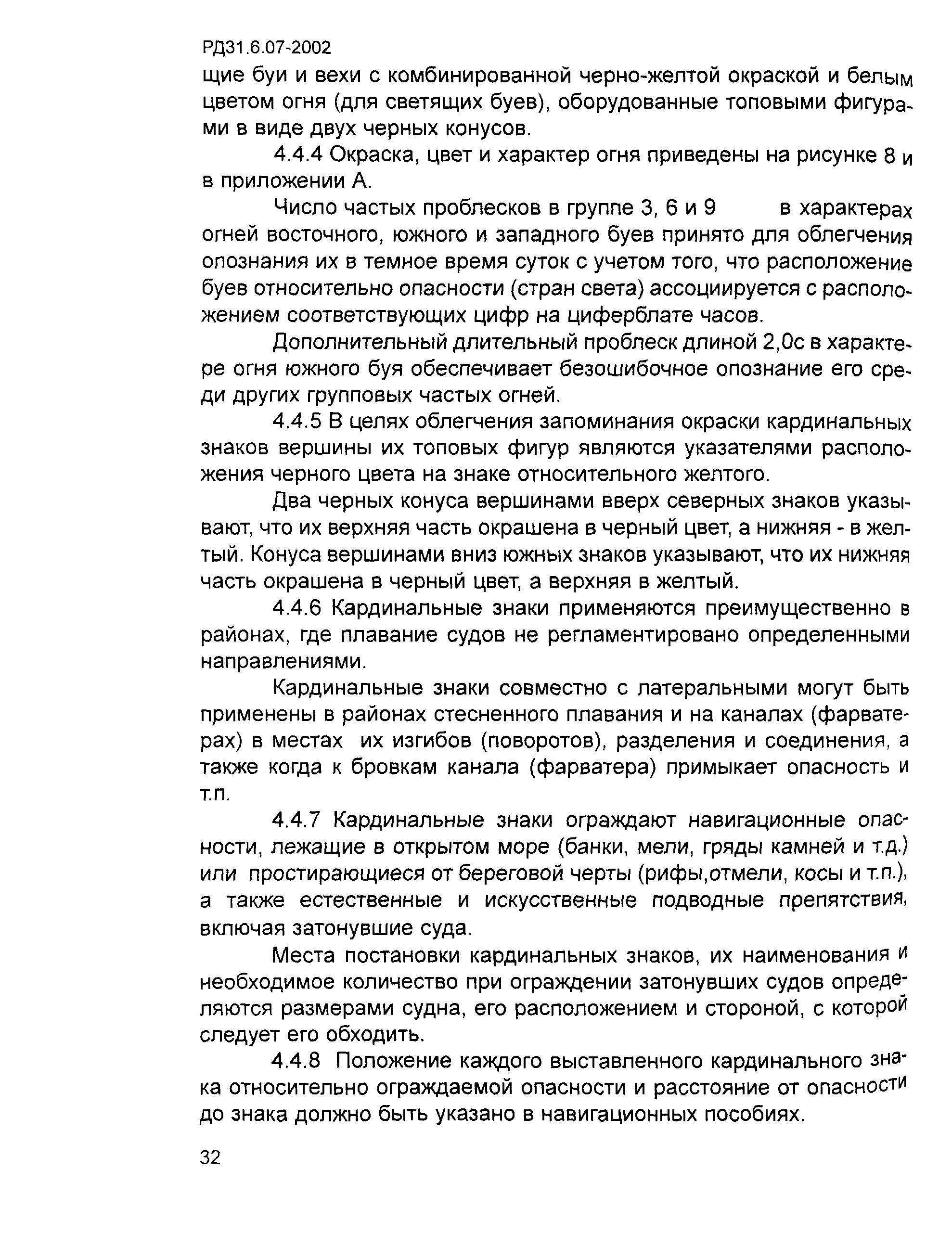 РД31.6.07-2002

щие буи и вехи с комбинированной черно-желтой окраской и белым цветом огня (для светящих буев), оборудованные топовыми фигурами в виде двух черных конусов.

4.4.4 Окраска, цвет и характер огня приведены на рисунке 8 и в приложении А.

Число частых проблесков в группе 3, 6 и 9 в характерах огней восточного, южного и западного буев принято для облегчения опознания их в темное время суток с учетом того, что расположение буев относительно опасности (стран света) ассоциируется с расположением соответствующих цифр на циферблате часов.

Дополнительный длительный проблеск длиной 2,0с в характере огня южного буя обеспечивает безошибочное опознание его среди других групповых частых огней.

4.4.5 В целях облегчения запоминания окраски кардинальных знаков вершины их топовых фигур являются указателями расположения черного цвета на знаке относительного желтого.

Два черных конуса вершинами вверх северных знаков указывают, что их верхняя часть окрашена в черный цвет, а нижняя - в желтый. Конуса вершинами вниз южных знаков указывают, что их нижняя часть окрашена в черный цвет, а верхняя в желтый.

4.4.6 Кардинальные знаки применяются преимущественно в районах, где плавание судов не регламентировано определенными направлениями.

Кардинальные знаки совместно с латеральными могут быть применены в районах стесненного плавания и на каналах (фарватерах) в местах их изгибов (поворотов), разделения и соединения, а также когда к бровкам канала (фарватера) примыкает опасность и т.п.

4.4.7 Кардинальные знаки ограждают навигационные опасности, лежащие в открытом море (банки, мели, гряды камней и т.д.) или простирающиеся от береговой черты (рифы,отмели, косы и т.п.), а также естественные и искусственные подводные препятствия, включая затонувшие суда.

Места постановки кардинальных знаков, их наименования и необходимое количество при ограждении затонувших судов определяются размерами судна, его расположением и стороной, с которой следует его обходить.

4.4.8 Положение каждого выставленного кардинального знака относительно ограждаемой опасности и расстояние от опасности до знака должно быть указано в навигационных пособиях.

32